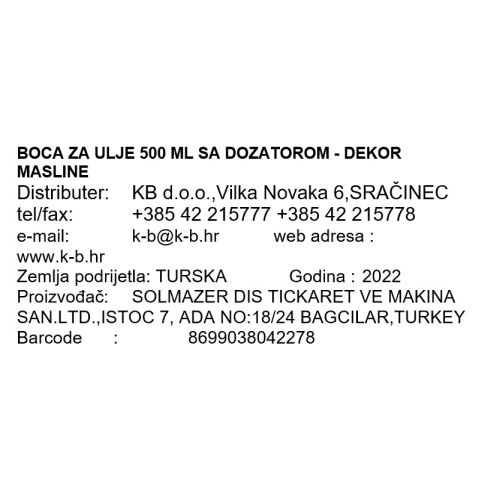 BOCA ZA ULJE 500 ML SA DOZATOROM - DEKOR MASLINE

Distributer: KB d.o.o.,Vilka Novaka 6,SRAČINEC
tel/fax: +385 42 215777 +385 42 215778
e-mail: k-b@k-b.hr web adresa : www.k-b.hr
Zemlja podrijetla: TURSKA Godina : 2022
Proizvođač: SOLMAZER DIS TICKARET VE MAKINA SAN.LTD.,ISTOC 7, ADA NO:18/24 BAGCILAR,TURKEY
Barcode : 8699038042278